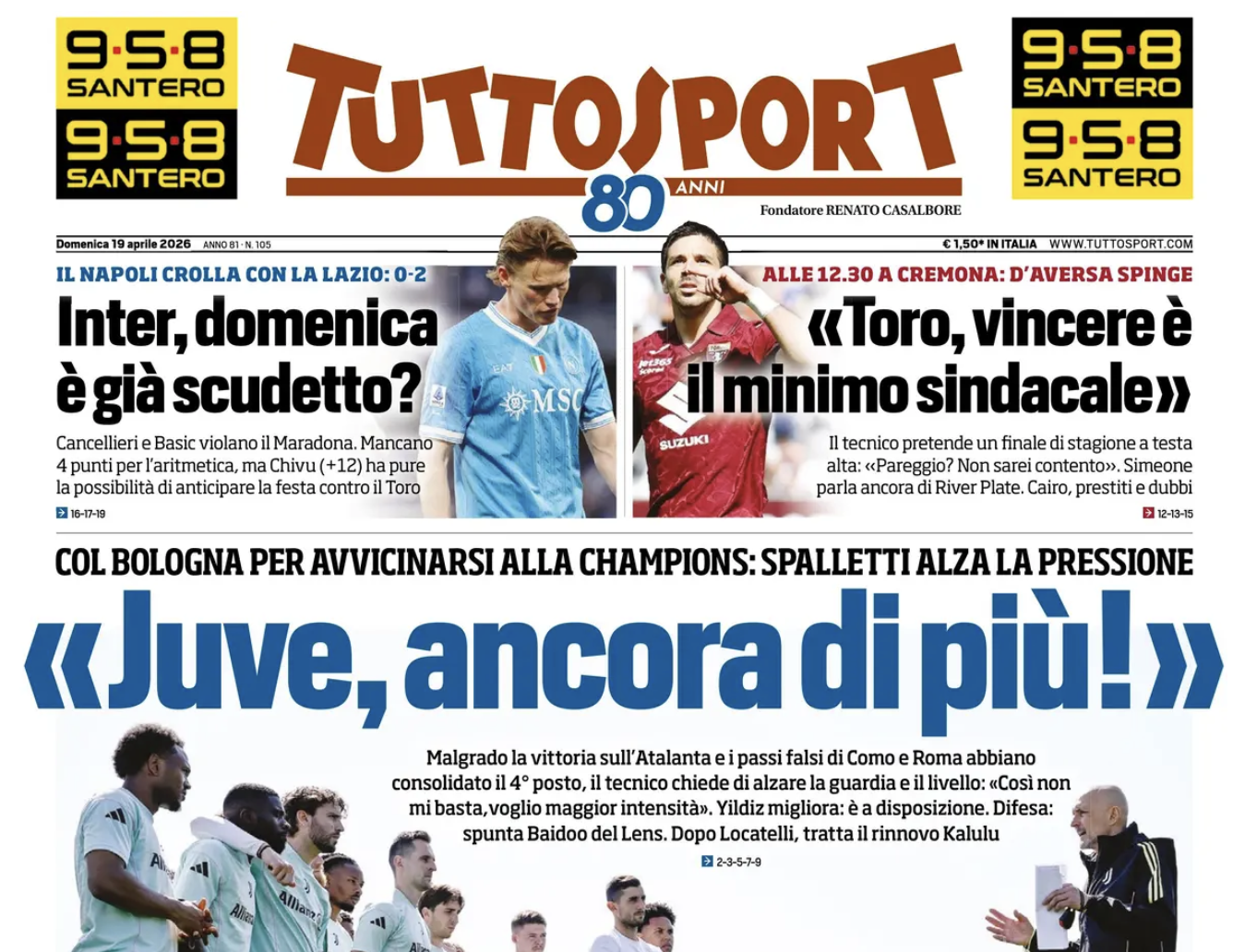 9·5·8 SANTERO

9·5·8 SANTERO

TUTTOSPORT

80 ANNI

Fondatore RENATO CASALBORE

9·5·8 SANTERO

9·5·8 SANTERO

Domenica 19 aprile 2026 ANNO 81 · N. 105

€ 1,50* IN ITALIA WWW.TUTTOSPORT.COM

IL NAPOLI CROLLA CON LA LAZIO: 0-2

Inter, domenica è già scudetto?

Cancellieri e Basic violano il Maradona. Mancano 4 punti per l'aritmetica, ma Chivu (+12) ha pure la possibilità di anticipare la festa contro il Toro

16-17-19

ALLE 12.30 A CREMONA: D'AVERSA SPINGE

«Toro, vincere è il minimo sindacale»

Il tecnico pretende un finale di stagione a testa alta: «Pareggio? Non sarei contento». Simeone parla ancora di River Plate. Cairo, prestiti e dubbi

12-13-15

COL BOLOGNA PER AVVICINARSI ALLA CHAMPIONS: SPALLETTI ALZA LA PRESSIONE

«Juve, ancora di più!»

Malgrado la vittoria sull'Atalanta e i passi falsi di Como e Roma abbiano consolidato il 4° posto, il tecnico chiede di alzare la guardia e il livello: «Così non mi basta,voglio maggior intensità». Yildiz migliora: è a disposizione. Difesa: spunta Baidoo del Lens. Dopo Locatelli, tratta il rinnovo Kalulu

2-3-5-7-9